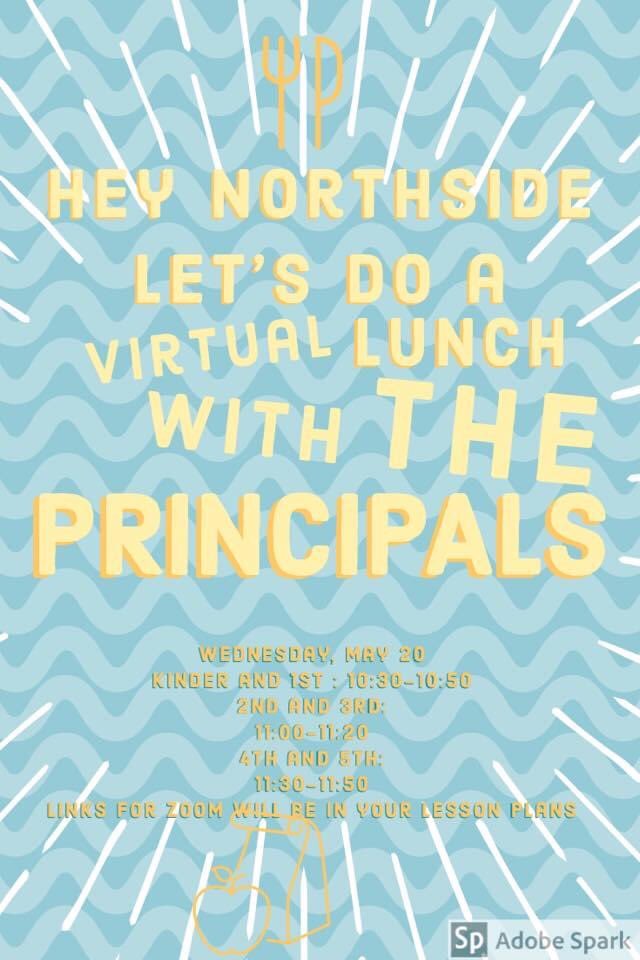 HEY NORTHSIDE
LET'S DO A
VIRTUAL LUNCH
WITH THE
PRINCIPALS

WEDNESDAY, MAY 20
KINDER AND 1ST : 10:30-10:50
2ND AND 3RD:
11:00-11:20
4TH AND 5TH:
11:30-11:50
LINKS FOR ZOOM WILL BE IN YOUR LESSON PLANS

Sp Adobe Spark